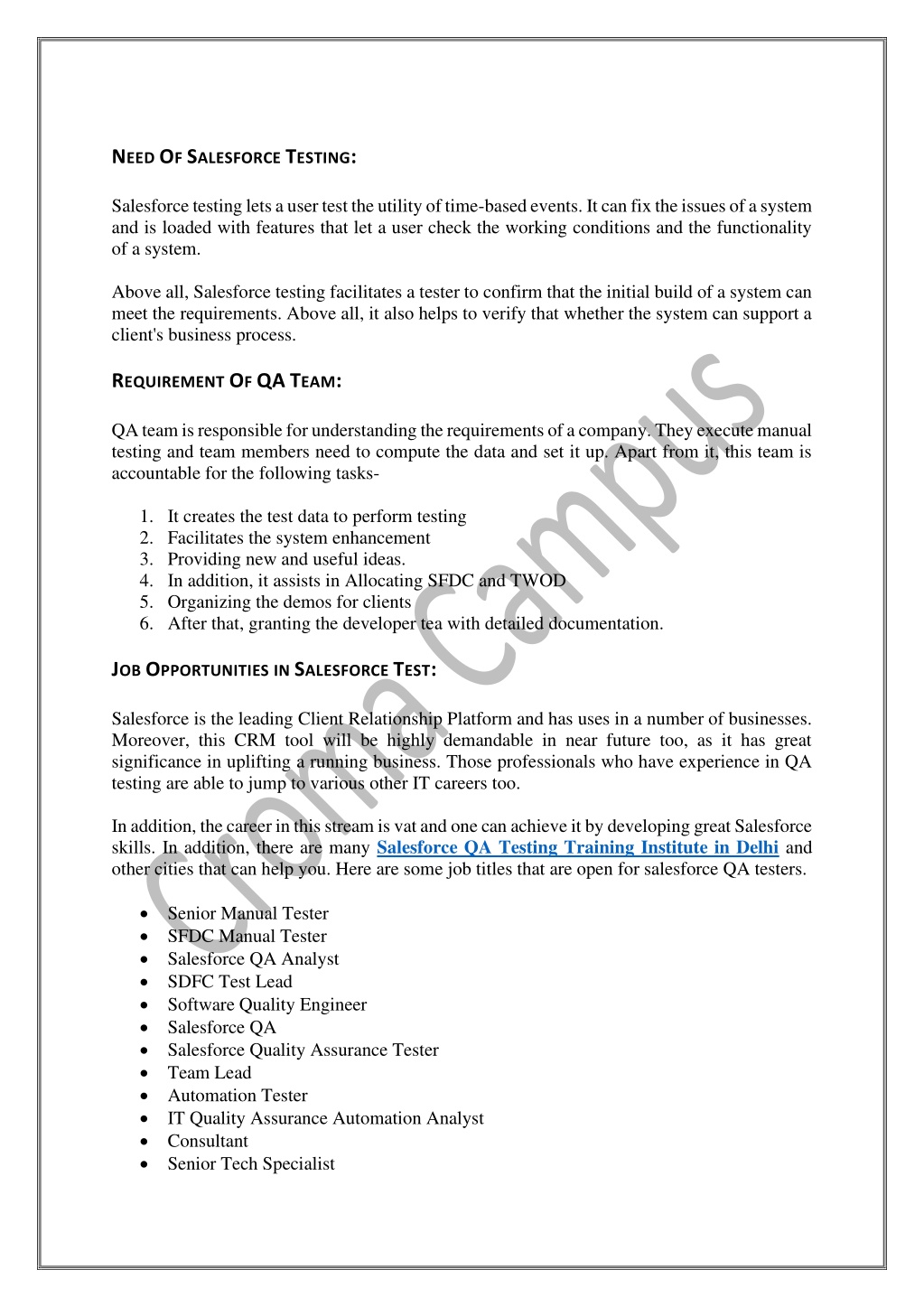 NEED OF SALESFORCE TESTING:

Salesforce testing lets a user test the utility of time-based events. It can fix the issues of a system and is loaded with features that let a user check the working conditions and the functionality of a system.

Above all, Salesforce testing facilitates a tester to confirm that the initial build of a system can meet the requirements. Above all, it also helps to verify that whether the system can support a client's business process.

REQUIREMENT OF QA TEAM:

QA team is responsible for understanding the requirements of a company. They execute manual testing and team members need to compute the data and set it up. Apart from it, this team is accountable for the following tasks-

1. It creates the test data to perform testing
2. Facilitates the system enhancement
3. Providing new and useful ideas.
4. In addition, it assists in Allocating SFDC and TWOD
5. Organizing the demos for clients
6. After that, granting the developer tea with detailed documentation.

JOB OPPORTUNITIES IN SALESFORCE TEST:

Salesforce is the leading Client Relationship Platform and has uses in a number of businesses. Moreover, this CRM tool will be highly demandable in near future too, as it has great significance in uplifting a running business. Those professionals who have experience in QA testing are able to jump to various other IT careers too.

In addition, the career in this stream is vat and one can achieve it by developing great Salesforce skills. In addition, there are many Salesforce QA Testing Training Institute in Delhi and other cities that can help you. Here are some job titles that are open for salesforce QA testers.

• Senior Manual Tester
• SFDC Manual Tester
• Salesforce QA Analyst
• SDFC Test Lead
• Software Quality Engineer
• Salesforce QA
• Salesforce Quality Assurance Tester
• Team Lead
• Automation Tester
• IT Quality Assurance Automation Analyst
• Consultant
• Senior Tech Specialist

Croma Campus